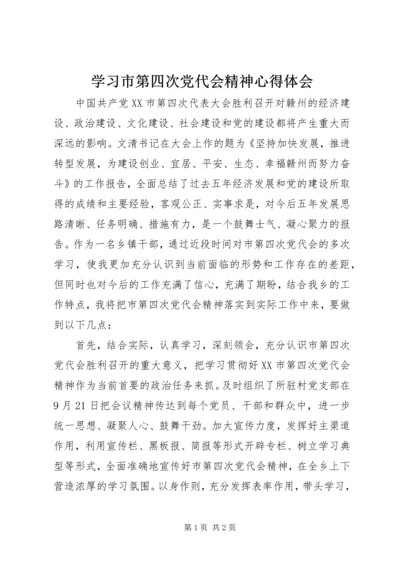 学习市第四次党代会精神心得体会

中国共产党XX市第四次代表大会胜利召开对赣州的经济建设、政治建设、文化建设、社会建设和党的建设都将产生重大而深远的影响。文清书记在大会上作的题为《坚持加快发展，推进转型发展，为建设创业、宜居、平安、生态、幸福赣州而努力奋斗》的工作报告，全面总结了过去五年经济发展和党的建设所取得的成绩和主要经验，客观公正、实事求是，对今后五年发展思路清晰、任务明确、措施有力，是一个鼓舞士气、凝心聚力的报告。作为一名乡镇干部，通过近段时间对市第四次党代会的多次学习，使我更加充分认识到当前面临的形势和工作存在的差距，但同时也对今后的工作充满了信心，充满了期盼，结合我乡的工作特点，我将把市第四次党代会精神落实到实际工作中来，要做到以下几点：

首先，结合实际，认真学习，深刻领会，充分认识市第四次党代会胜利召开的重大意义，把学习贯彻好XX市第四次党代会精神作为当前首要的政治任务来抓。及时组织了所驻村党支部在9月21日把会议精神传达到每个党员、干部和群众中，进一步统一思想、凝聚人心、鼓舞干劲。加大宣传力度，发挥好主渠道作用，利用宣传栏、黑板报、简报等形式开辟专栏、树立学习典型等形式，全面准确地宣传好市第四次党代会精神，在全乡上下营造浓厚的学习氛围。以身作则，充分发挥表率作用，带头学习，

第1页 共2页